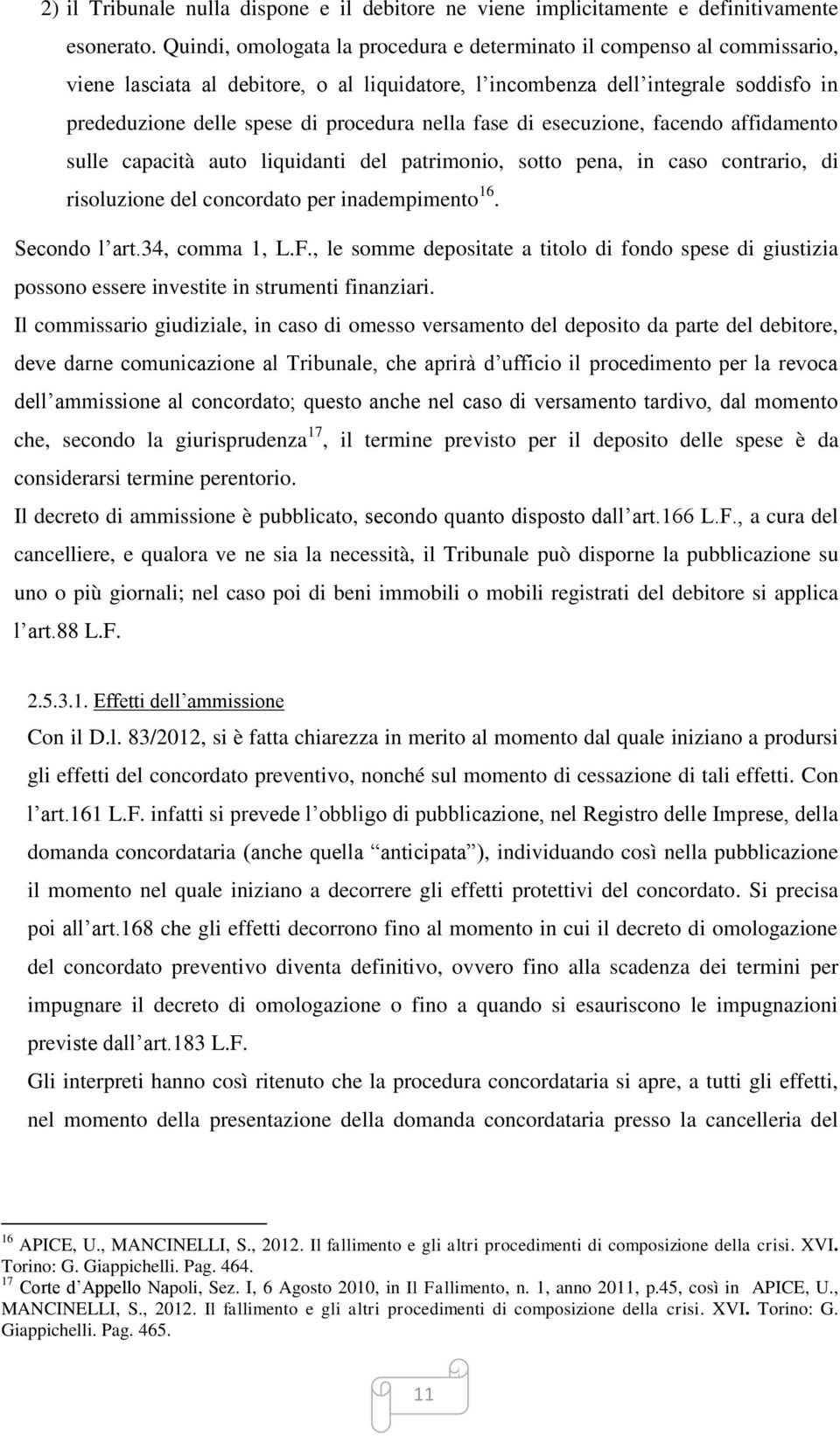 2) il Tribunale nulla dispone e il debitore ne viene implicitamente e definitivamente esonerato. Quindi, omologata la procedura e determinato il compenso al commissario, viene lasciata al debitore, o al liquidatore, l'incombenza dell'integrale soddisfo in prededuzione delle spese di procedura nella fase di esecuzione, facendo affidamento sulle capacità auto liquidanti del patrimonio, sotto pena, in caso contrario, di risoluzione del concordato per inadempimento$^{16}$.

Secondo l'art.34, comma 1, L.F., le somme depositate a titolo di fondo spese di giustizia possono essere investite in strumenti finanziari.

Il commissario giudiziale, in caso di omesso versamento del deposito da parte del debitore, deve darne comunicazione al Tribunale, che aprirà d'ufficio il procedimento per la revoca dell'ammissione al concordato; questo anche nel caso di versamento tardivo, dal momento che, secondo la giurisprudenza$^{17}$, il termine previsto per il deposito delle spese è da considerarsi termine perentorio.

Il decreto di ammissione è pubblicato, secondo quanto disposto dall'art.166 L.F., a cura del cancelliere, e qualora ve ne sia la necessità, il Tribunale può disporne la pubblicazione su uno o più giornali; nel caso poi di beni immobili o mobili registrati del debitore si applica l'art.88 L.F.

2.5.3.1. Effetti dell'ammissione

Con il D.l. 83/2012, si è fatta chiarezza in merito al momento dal quale iniziano a prodursi gli effetti del concordato preventivo, nonché sul momento di cessazione di tali effetti. Con l'art.161 L.F. infatti si prevede l'obbligo di pubblicazione, nel Registro delle Imprese, della domanda concordataria (anche quella "anticipata"), individuando così nella pubblicazione il momento nel quale iniziano a decorrere gli effetti protettivi del concordato. Si precisa poi all'art.168 che gli effetti decorrono fino al momento in cui il decreto di omologazione del concordato preventivo diventa definitivo, ovvero fino alla scadenza dei termini per impugnare il decreto di omologazione o fino a quando si esauriscono le impugnazioni previste dall'art.183 L.F.

Gli interpreti hanno così ritenuto che la procedura concordataria si apre, a tutti gli effetti, nel momento della presentazione della domanda concordataria presso la cancelleria del

$^{16}$ APICE, U., MANCINELLI, S., 2012. Il fallimento e gli altri procedimenti di composizione della crisi. XVI. Torino: G. Giappichelli. Pag. 464.
$^{17}$ Corte d'Appello Napoli, Sez. I, 6 Agosto 2010, in Il Fallimento, n. 1, anno 2011, p.45, così in APICE, U., MANCINELLI, S., 2012. Il fallimento e gli altri procedimenti di composizione della crisi. XVI. Torino: G. Giappichelli. Pag. 465.

11